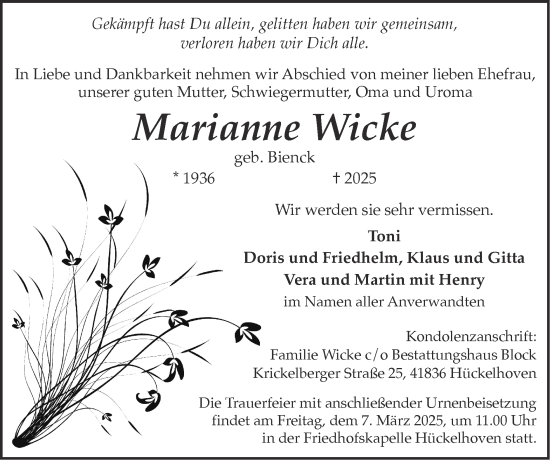 Gekämpft hast Du allein, gelitten haben wir gemeinsam, verloren haben wir Dich alle.

In Liebe und Dankbarkeit nehmen wir Abschied von meiner lieben Ehefrau, unserer guten Mutter, Schwiegermutter, Oma und Uroma

Marianne Wicke

geb. Bienck

* 1936 † 2025

Wir werden sie sehr vermissen.

Toni
Doris und Friedhelm, Klaus und Gitta
Vera und Martin mit Henry
im Namen aller Anverwandten

Kondolenzanschrift:
Familie Wicke c/o Bestattungshaus Block
Krickelberger Straße 25, 41836 Hückelhoven

Die Trauerfeier mit anschließender Urnenbeisetzung findet am Freitag, dem 7. März 2025, um 11.00 Uhr in der Friedhofskapelle Hückelhoven statt.